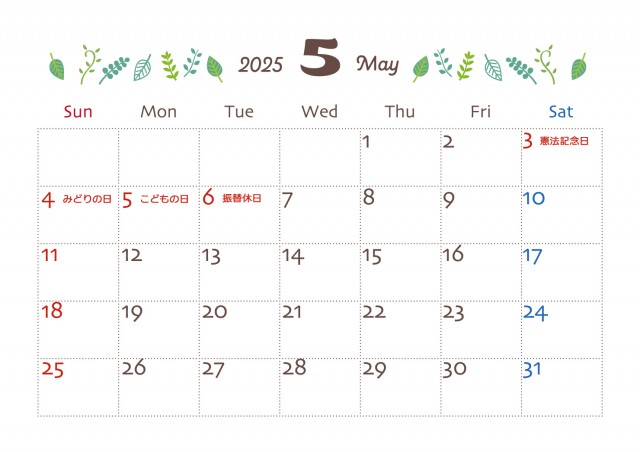 2025 5 May

| Sun | Mon | Tue | Wed | Thu | Fri | Sat |
|---|---|---|---|---|---|---|
| | | | | 1 | 2 | 3 憲法記念日 |
| 4 みどりの日 | 5 こどもの日 | 6 振替休日 | 7 | 8 | 9 | 10 |
| 11 | 12 | 13 | 14 | 15 | 16 | 17 |
| 18 | 19 | 20 | 21 | 22 | 23 | 24 |
| 25 | 26 | 27 | 28 | 29 | 30 | 31 |